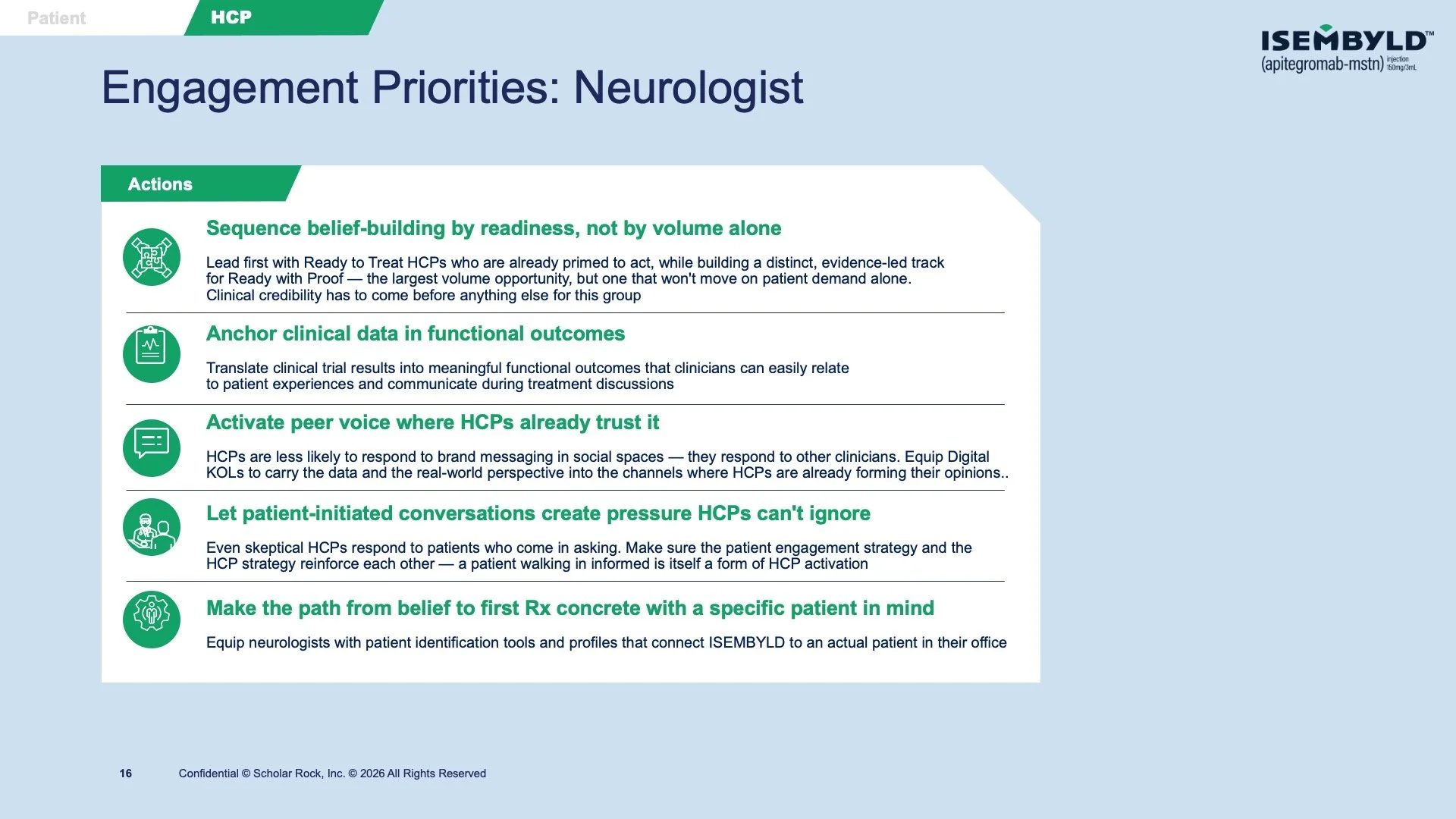 Patient HCP

ISEMBYLD™
(apitegromab-mstn) injection 150mg/3mL

Engagement Priorities: Neurologist

Actions

Sequence belief-building by readiness, not by volume alone

Lead first with Ready to Treat HCPs who are already primed to act, while building a distinct, evidence-led track for Ready with Proof — the largest volume opportunity, but one that won't move on patient demand alone. Clinical credibility has to come before anything else for this group

Anchor clinical data in functional outcomes

Translate clinical trial results into meaningful functional outcomes that clinicians can easily relate to patient experiences and communicate during treatment discussions

Activate peer voice where HCPs already trust it

HCPs are less likely to respond to brand messaging in social spaces — they respond to other clinicians. Equip Digital KOLs to carry the data and the real-world perspective into the channels where HCPs are already forming their opinions..

Let patient-initiated conversations create pressure HCPs can't ignore

Even skeptical HCPs respond to patients who come in asking. Make sure the patient engagement strategy and the HCP strategy reinforce each other — a patient walking in informed is itself a form of HCP activation

Make the path from belief to first Rx concrete with a specific patient in mind

Equip neurologists with patient identification tools and profiles that connect ISEMBYLD to an actual patient in their office

16 Confidential © Scholar Rock, Inc. © 2026 All Rights Reserved